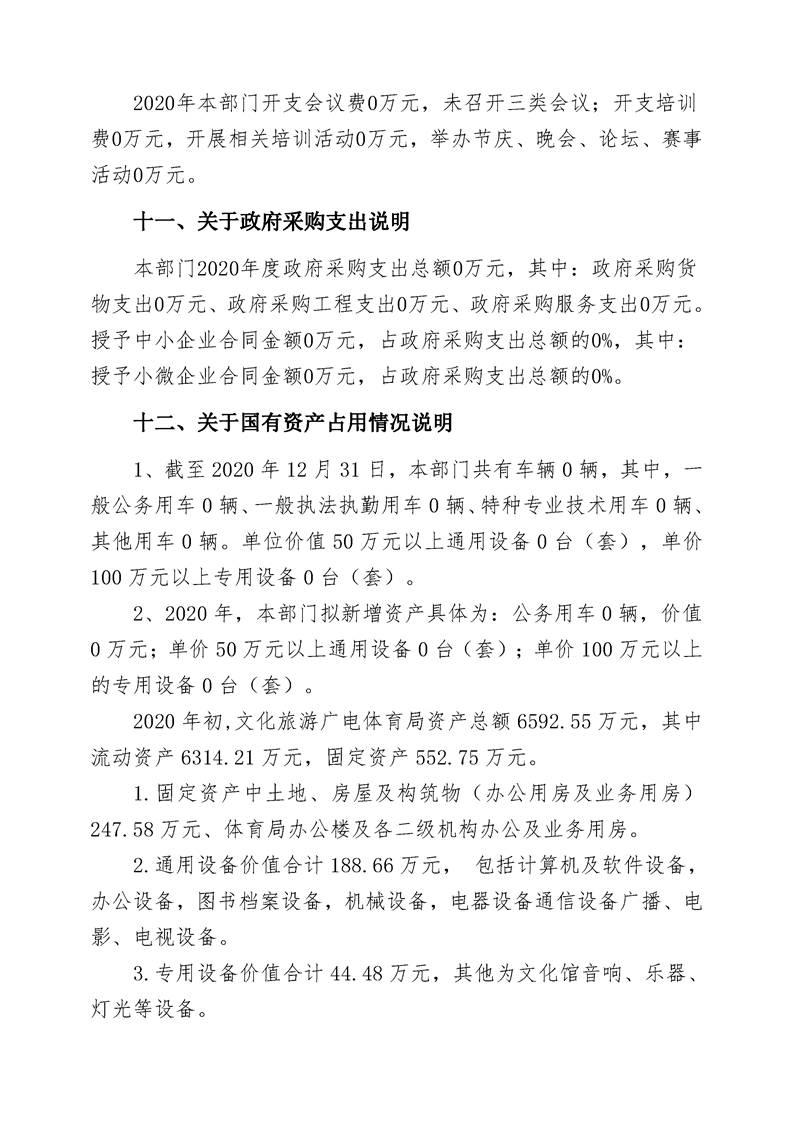 2020年本部门开支会议费0万元，未召开三类会议；开支培训费0万元，开展相关培训活动0万元，举办节庆、晚会、论坛、赛事活动0万元。

十一、关于政府采购支出说明

本部门2020年度政府采购支出总额0万元，其中：政府采购货物支出0万元、政府采购工程支出0万元、政府采购服务支出0万元。授予中小企业合同金额0万元，占政府采购支出总额的0%，其中：授予小微企业合同金额0万元，占政府采购支出总额的0%。

十二、关于国有资产占用情况说明

1、截至 2020 年 12 月 31 日，本部门共有车辆 0 辆，其中，一般公务用车 0 辆、一般执法执勤用车 0 辆、特种专业技术用车 0 辆、其他用车 0 辆。单位价值 50 万元以上通用设备 0 台（套），单价 100 万元以上专用设备 0 台（套）。

2、2020 年，本部门拟新增资产具体为：公务用车 0 辆，价值 0 万元；单价 50 万元以上通用设备 0 台（套）；单价 100 万元以上的专用设备 0 台（套）。

2020 年初，文化旅游广电体育局资产总额 6592.55 万元，其中流动资产 6314.21 万元，固定资产 552.75 万元。

1.固定资产中土地、房屋及构筑物（办公用房及业务用房）247.58 万元、体育局办公楼及各二级机构办公及业务用房。

2.通用设备价值合计 188.66 万元， 包括计算机及软件设备，办公设备，图书档案设备，机械设备，电器设备通信设备广播、电影、电视设备。

3.专用设备价值合计 44.48 万元，其他为文化馆音响、乐器、灯光等设备。